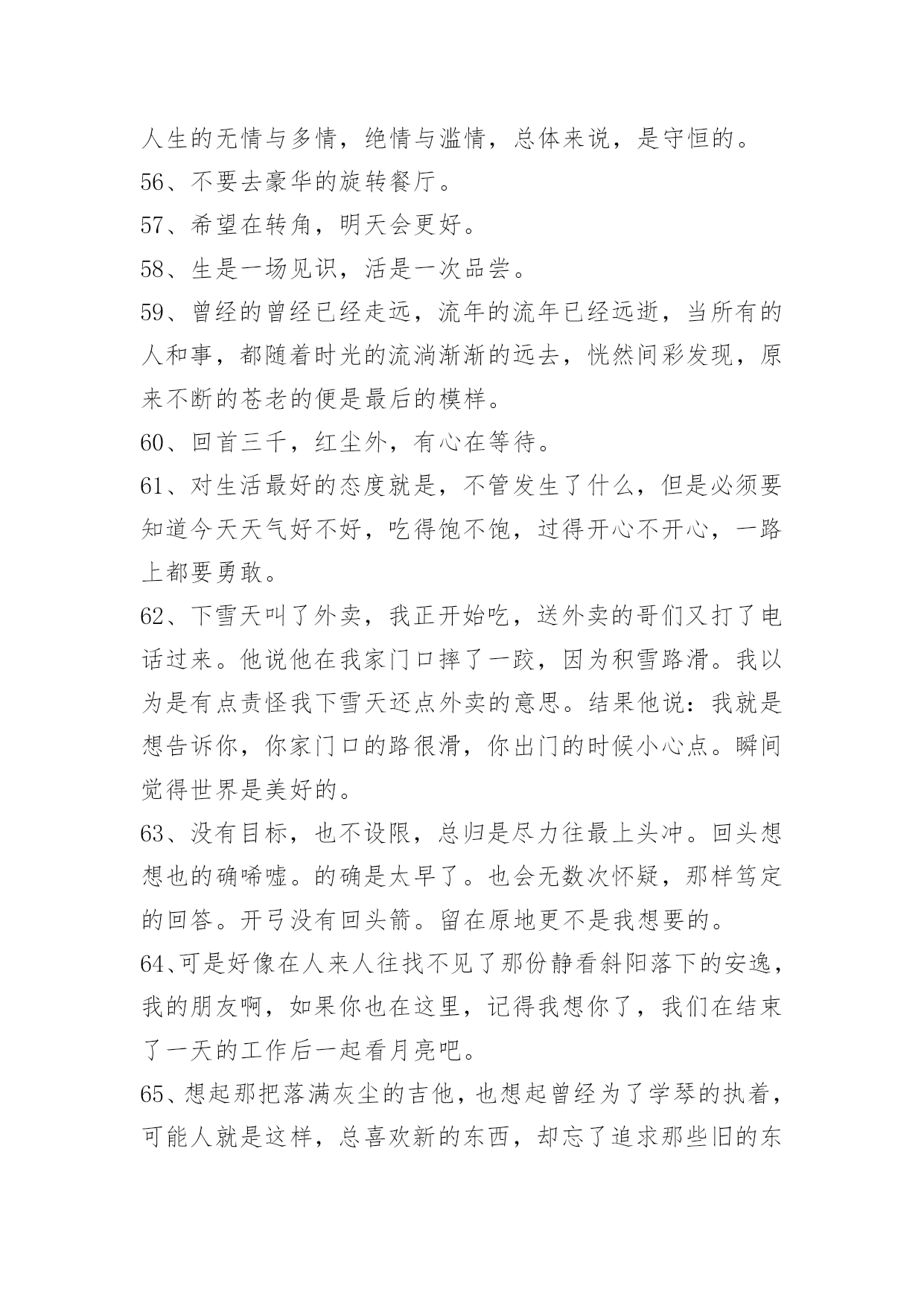 人生的无情与多情，绝情与滥情，总体来说，是守恒的。

56、不要去豪华的旋转餐厅。

57、希望在转角，明天会更好。

58、生是一场见识，活是一次品尝。

59、曾经的曾经已经走远，流年的流年已经远逝，当所有的人和事，都随着时光的流淌渐渐的远去，恍然间彩发现，原来不断的苍老的便是最后的模样。

60、回首三千，红尘外，有心在等待。

61、对生活最好的态度就是，不管发生了什么，但是必须要知道今天天气好不好，吃得饱不饱，过得开心不开心，一路上都要勇敢。

62、下雪天叫了外卖，我正开始吃，送外卖的哥们又打了电话过来。他说他在我家门口摔了一跤，因为积雪路滑。我以为是有点责怪我下雪天还点外卖的意思。结果他说：我就是想告诉你，你家门口的路很滑，你出门的时候小心点。瞬间觉得世界是美好的。

63、没有目标，也不设限，总归是尽力往最上头冲。回头想想也的确唏嘘。的确是太早了。也会无数次怀疑，那样笃定的回答。开弓没有回头箭。留在原地更不是我想要的。

64、可是好像在人来人往找不见了那份静看斜阳落下的安逸，我的朋友啊，如果你也在这里，记得我想你了，我们在结束了一天的工作后一起看月亮吧。

65、想起那把落满灰尘的吉他，也想起曾经为了学琴的执着，可能人就是这样，总喜欢新的东西，却忘了追求那些旧的东